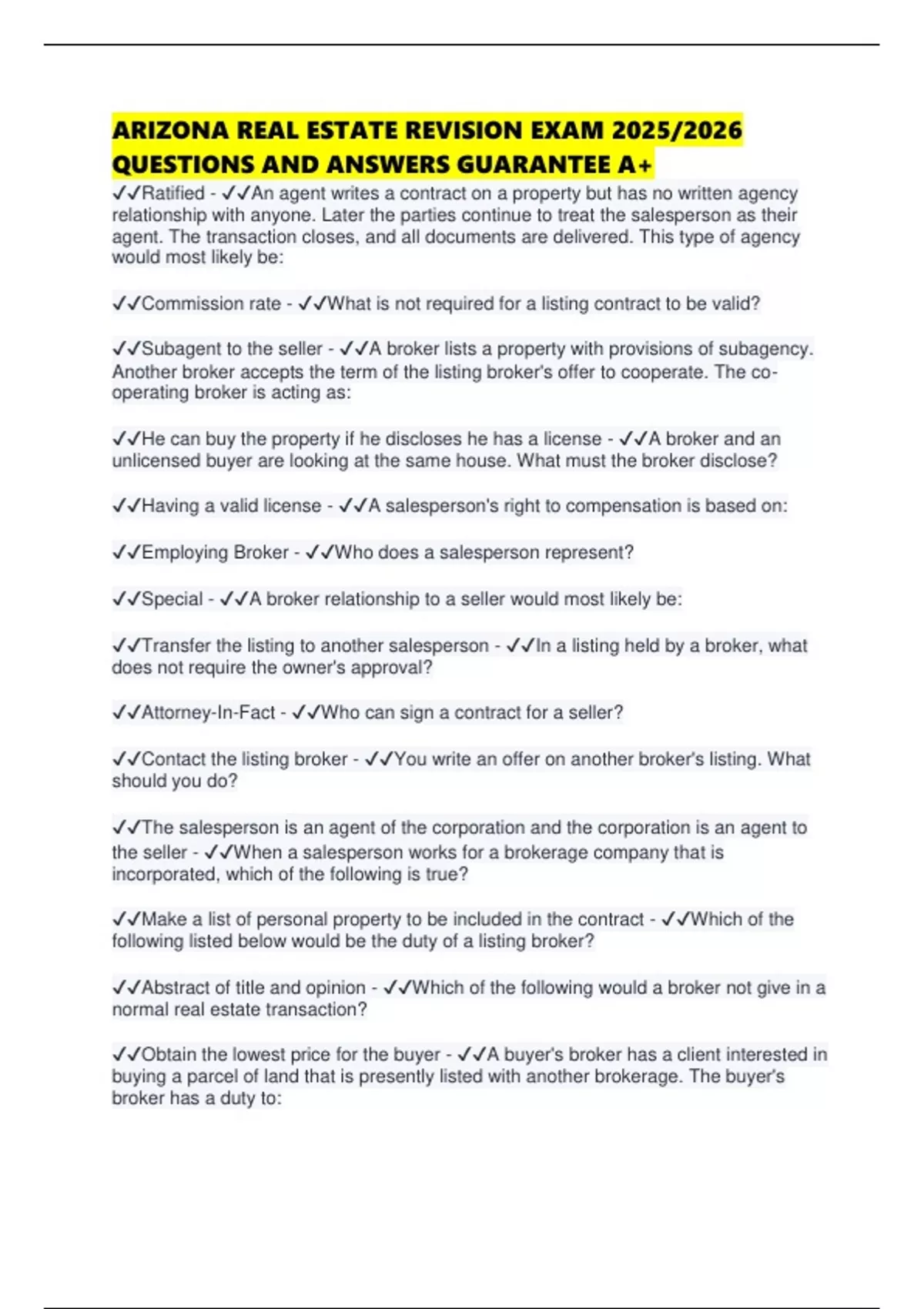 ARIZONA REAL ESTATE REVISION EXAM 2025/2026 QUESTIONS AND ANSWERS GUARANTEE A+

✓✓Ratified - ✓✓An agent writes a contract on a property but has no written agency relationship with anyone. Later the parties continue to treat the salesperson as their agent. The transaction closes, and all documents are delivered. This type of agency would most likely be:

✓✓Commission rate - ✓✓What is not required for a listing contract to be valid?

✓✓Subagent to the seller - ✓✓A broker lists a property with provisions of subagency. Another broker accepts the term of the listing broker's offer to cooperate. The co-operating broker is acting as:

✓✓He can buy the property if he discloses he has a license - ✓✓A broker and an unlicensed buyer are looking at the same house. What must the broker disclose?

✓✓Having a valid license - ✓✓A salesperson's right to compensation is based on:

✓✓Employing Broker - ✓✓Who does a salesperson represent?

✓✓Special - ✓✓A broker relationship to a seller would most likely be:

✓✓Transfer the listing to another salesperson - ✓✓In a listing held by a broker, what does not require the owner's approval?

✓✓Attorney-In-Fact - ✓✓Who can sign a contract for a seller?

✓✓Contact the listing broker - ✓✓You write an offer on another broker's listing. What should you do?

✓✓The salesperson is an agent of the corporation and the corporation is an agent to the seller - ✓✓When a salesperson works for a brokerage company that is incorporated, which of the following is true?

✓✓Make a list of personal property to be included in the contract - ✓✓Which of the following listed below would be the duty of a listing broker?

✓✓Abstract of title and opinion - ✓✓Which of the following would a broker not give in a normal real estate transaction?

✓✓Obtain the lowest price for the buyer - ✓✓A buyer's broker has a client interested in buying a parcel of land that is presently listed with another brokerage. The buyer's broker has a duty to: